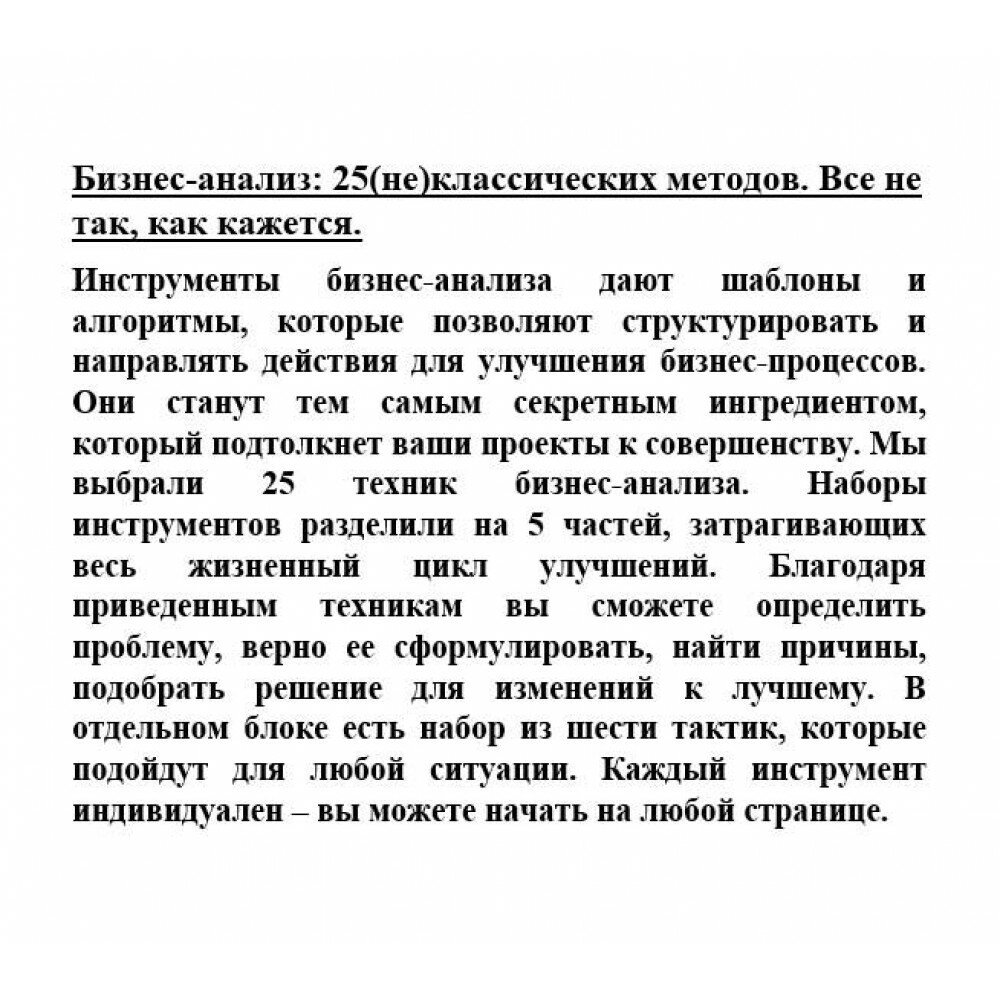 Бизнес-анализ: 25(не)классических методов. Все не так, как кажется.

Инструменты бизнес-анализа дают шаблоны и алгоритмы, которые позволяют структурировать и направлять действия для улучшения бизнес-процессов. Они станут тем самым секретным ингредиентом, который подтолкнет ваши проекты к совершенству. Мы выбрали 25 техник бизнес-анализа. Наборы инструментов разделили на 5 частей, затрагивающих весь жизненный цикл улучшений. Благодаря приведенным техникам вы сможете определить проблему, верно ее сформулировать, найти причины, подобрать решение для изменений к лучшему. В отдельном блоке есть набор из шести тактик, которые подойдут для любой ситуации. Каждый инструмент индивидуален – вы можете начать на любой странице.